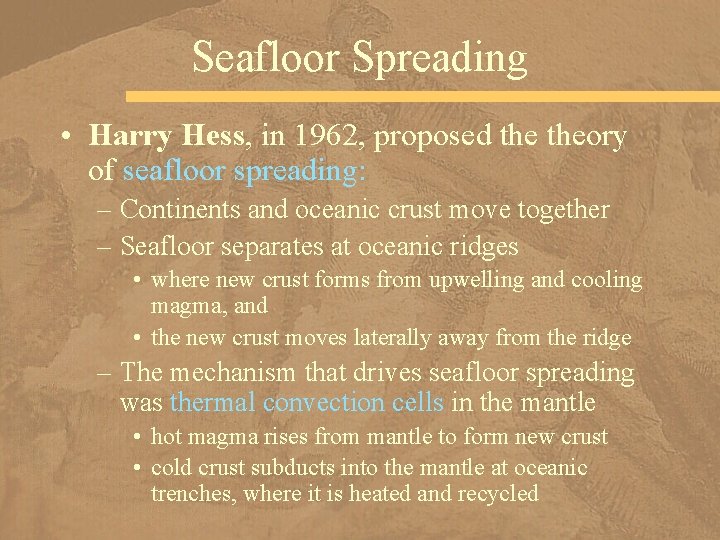 Seafloor Spreading

• Harry Hess, in 1962, proposed the theory of seafloor spreading:
– Continents and oceanic crust move together
– Seafloor separates at oceanic ridges
• where new crust forms from upwelling and cooling magma, and
• the new crust moves laterally away from the ridge
– The mechanism that drives seafloor spreading was thermal convection cells in the mantle
• hot magma rises from mantle to form new crust
• cold crust subducts into the mantle at oceanic trenches, where it is heated and recycled